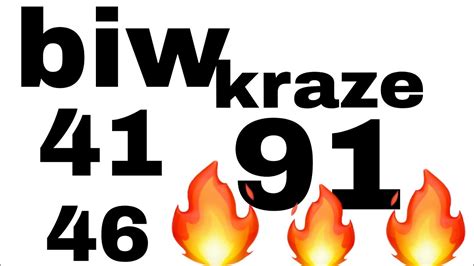 biw kraze
41
91
46